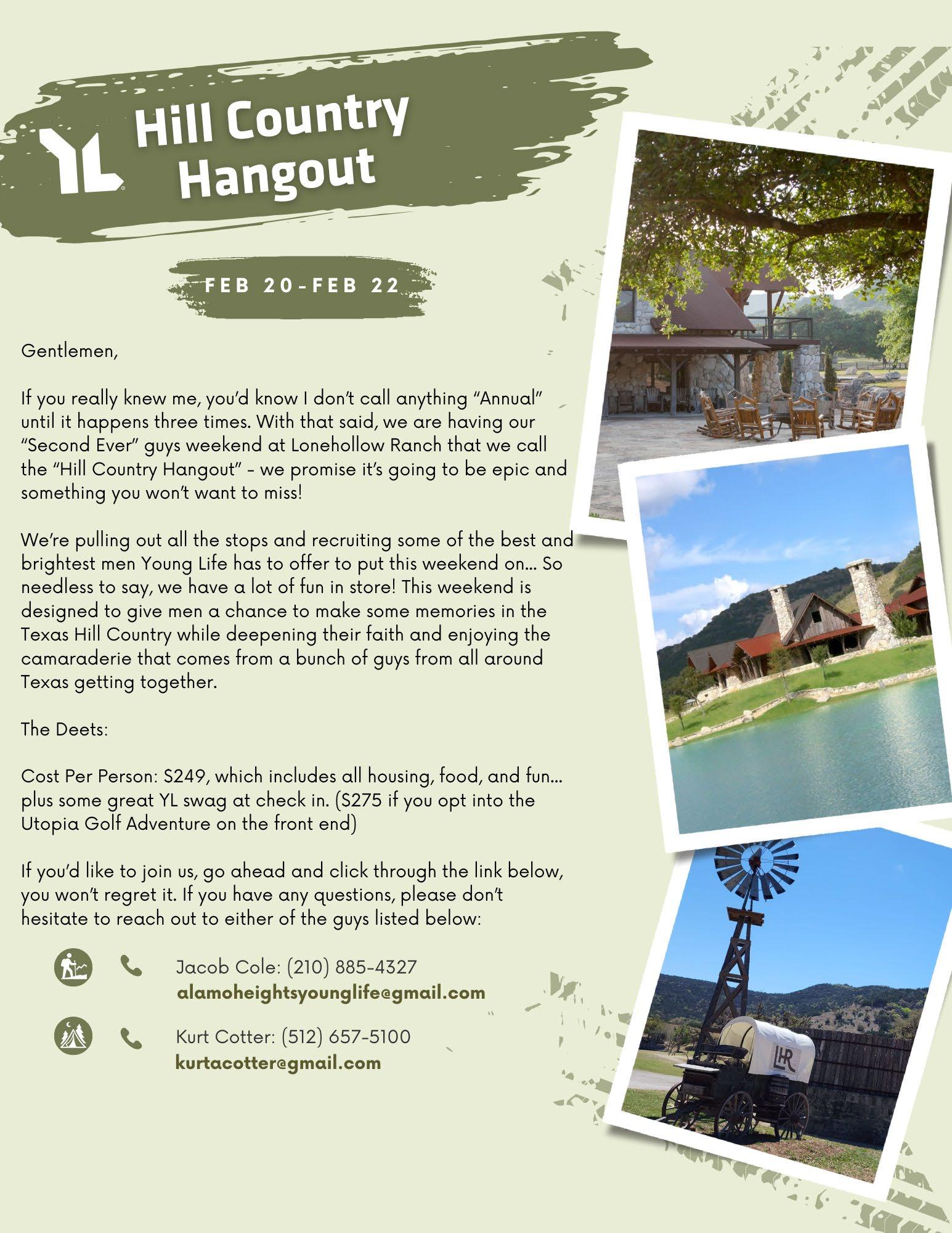 YL Hill Country Hangout

FEB 20-FEB 22

Gentlemen,

If you really knew me, you'd know I don't call anything "Annual" until it happens three times. With that said, we are having our "Second Ever" guys weekend at Lonehollow Ranch that we call the "Hill Country Hangout" - we promise it's going to be epic and something you won't want to miss!

We're pulling out all the stops and recruiting some of the best and brightest men Young Life has to offer to put this weekend on... So needless to say, we have a lot of fun in store! This weekend is designed to give men a chance to make some memories in the Texas Hill Country while deepening their faith and enjoying the camaraderie that comes from a bunch of guys from all around Texas getting together.

The Deets:

Cost Per Person: $249, which includes all housing, food, and fun... plus some great YL swag at check in. ($275 if you opt into the Utopia Golf Adventure on the front end)

If you'd like to join us, go ahead and click through the link below, you won't regret it. If you have any questions, please don't hesitate to reach out to either of the guys listed below:

Jacob Cole: (210) 885-4327
alamoheightsyounglife@gmail.com

Kurt Cotter: (512) 657-5100
kurtacotter@gmail.com

LHR